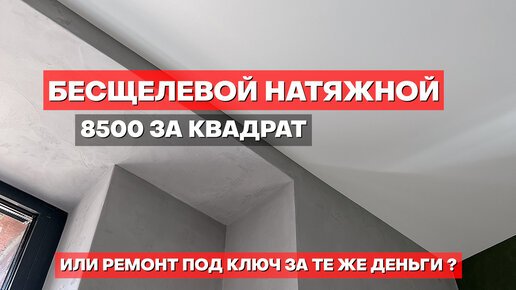 БЕСЩЕЛЕВОЙ НАТЯЖНОЙ

8500 ЗА КВАДРАТ

ИЛИ РЕМОНТ ПОД КЛЮЧ ЗА ТЕ ЖЕ ДЕНЬГИ ?